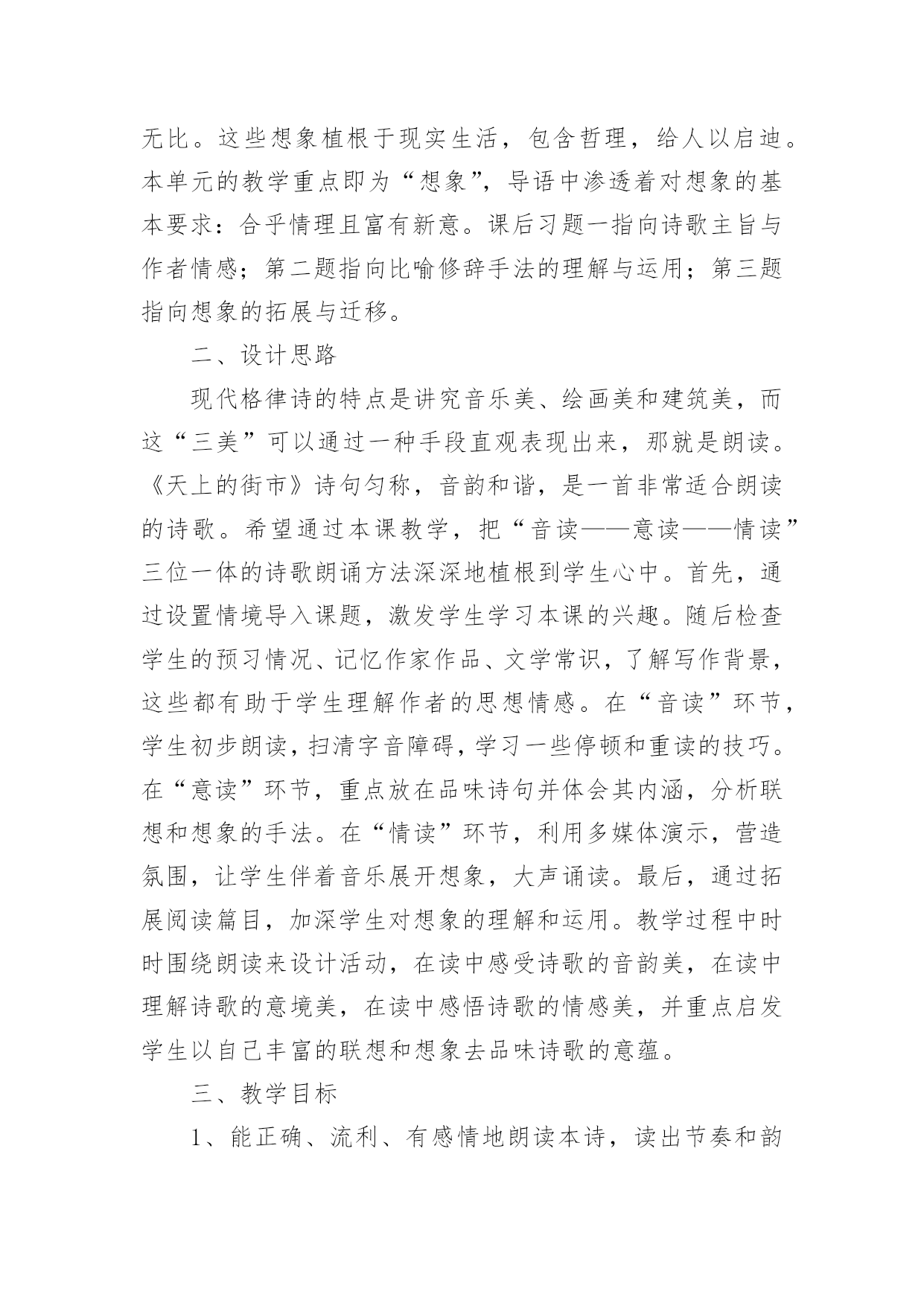 无比。这些想象植根于现实生活，包含哲理，给人以启迪。本单元的教学重点即为“想象”，导语中渗透着对想象的基本要求：合乎情理且富有新意。课后习题一指向诗歌主旨与作者情感；第二题指向比喻修辞手法的理解与运用；第三题指向想象的拓展与迁移。

二、设计思路

现代格律诗的特点是讲究音乐美、绘画美和建筑美，而这“三美”可以通过一种手段直观表现出来，那就是朗读。《天上的街市》诗句匀称，音韵和谐，是一首非常适合朗读的诗歌。希望通过本课教学，把“音读——意读——情读”三位一体的诗歌朗诵方法深深地植根到学生心中。首先，通过设置情境导入课题，激发学生学习本课的兴趣。随后检查学生的预习情况、记忆作家作品、文学常识，了解写作背景，这些都有助于学生理解作者的思想情感。在“音读”环节，学生初步朗读，扫清字音障碍，学习一些停顿和重读的技巧。在“意读”环节，重点放在品味诗句并体会其内涵，分析联想和想象的手法。在“情读”环节，利用多媒体演示，营造氛围，让学生伴着音乐展开想象，大声诵读。最后，通过拓展阅读篇目，加深学生对想象的理解和运用。教学过程中时时围绕朗读来设计活动，在读中感受诗歌的音韵美，在读中理解诗歌的意境美，在读中感悟诗歌的情感美，并重点启发学生以自己丰富的联想和想象去品味诗歌的意蕴。

三、教学目标

1、能正确、流利、有感情地朗读本诗，读出节奏和韵